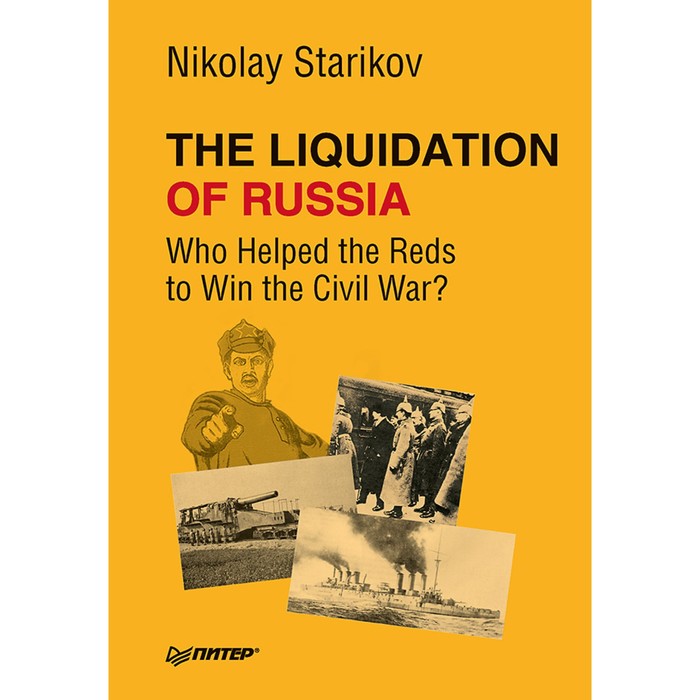 Nikolay Starikov

THE LIQUIDATION OF RUSSIA

Who Helped the Reds to Win the Civil War?

ПИТЕР®